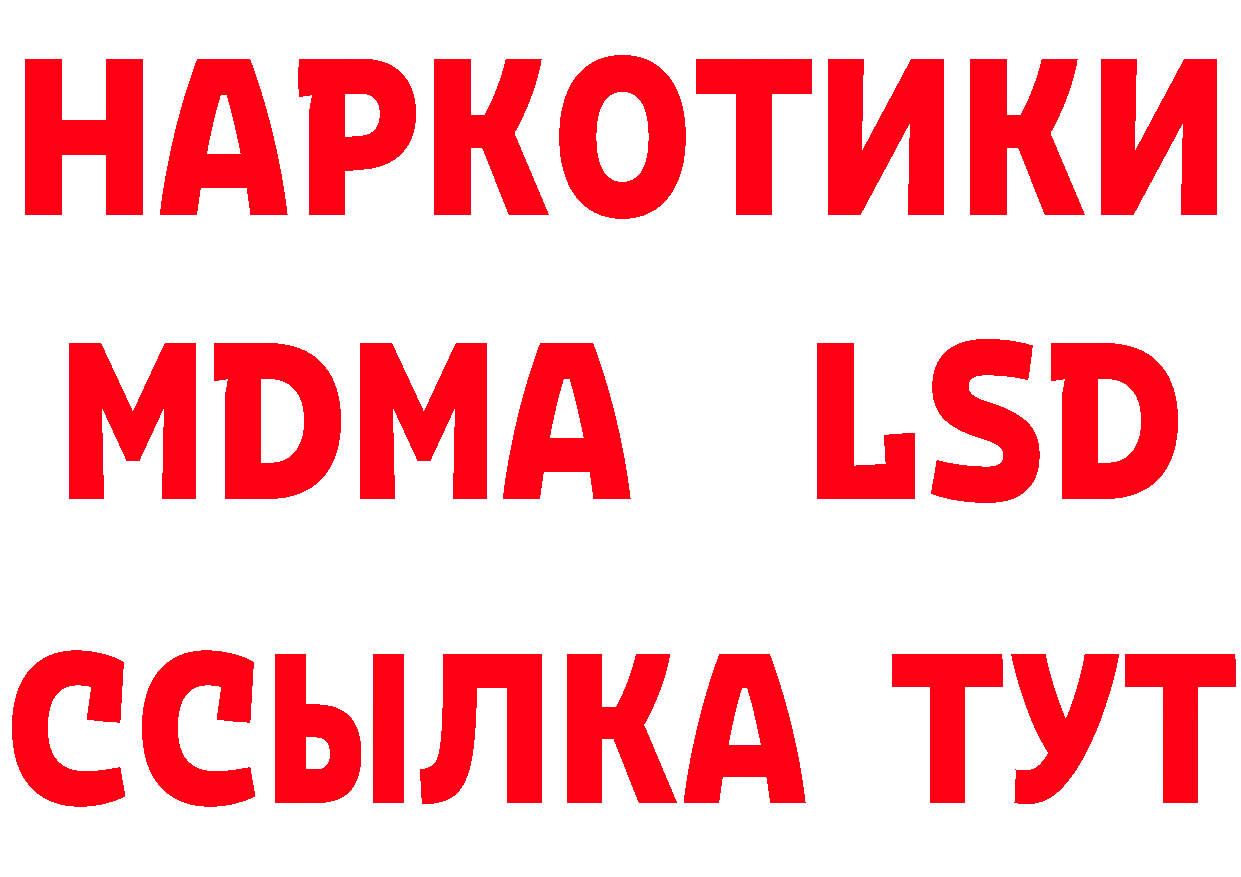 НАРКОТИКИ
MDMA LSD
ССЫЛКА ТУТ